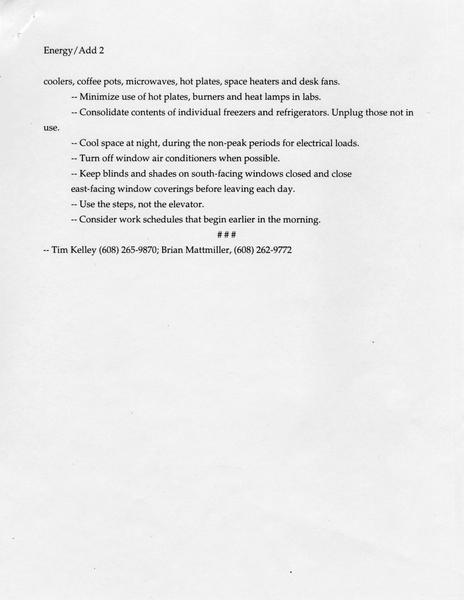 Energy/Add 2

coolers, coffee pots, microwaves, hot plates, space heaters and desk fans.

-- Minimize use of hot plates, burners and heat lamps in labs.

-- Consolidate contents of individual freezers and refrigerators. Unplug those not in use.

-- Cool space at night, during the non-peak periods for electrical loads.

-- Turn off window air conditioners when possible.

-- Keep blinds and shades on south-facing windows closed and close east-facing window coverings before leaving each day.

-- Use the steps, not the elevator.

-- Consider work schedules that begin earlier in the morning.

###

-- Tim Kelley (608) 265-9870; Brian Mattmiller, (608) 262-9772